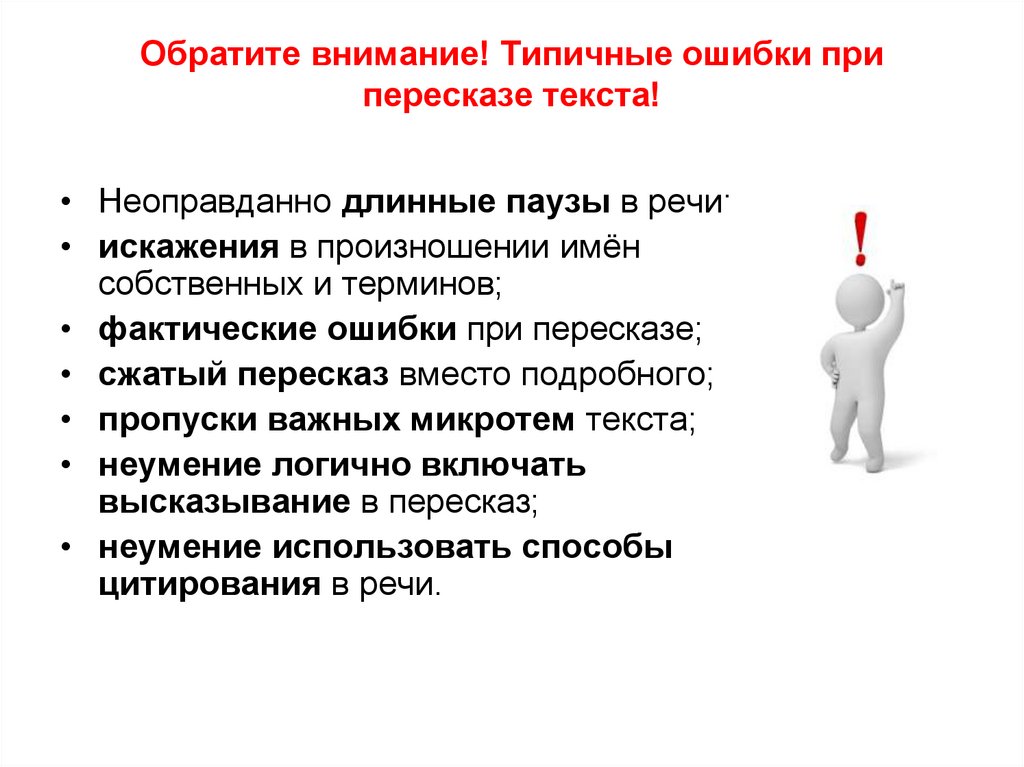 Обратите внимание! Типичные ошибки при пересказе текста!

• Неоправданно длинные паузы в речи;
• искажения в произношении имён собственных и терминов;
• фактические ошибки при пересказе;
• сжатый пересказ вместо подробного;
• пропуски важных микротем текста;
• неумение логично включать высказывание в пересказ;
• неумение использовать способы цитирования в речи.

!